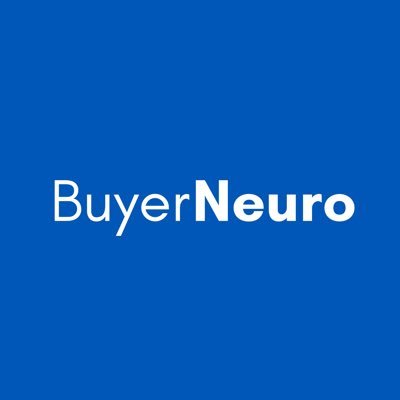 BuyerNeuro